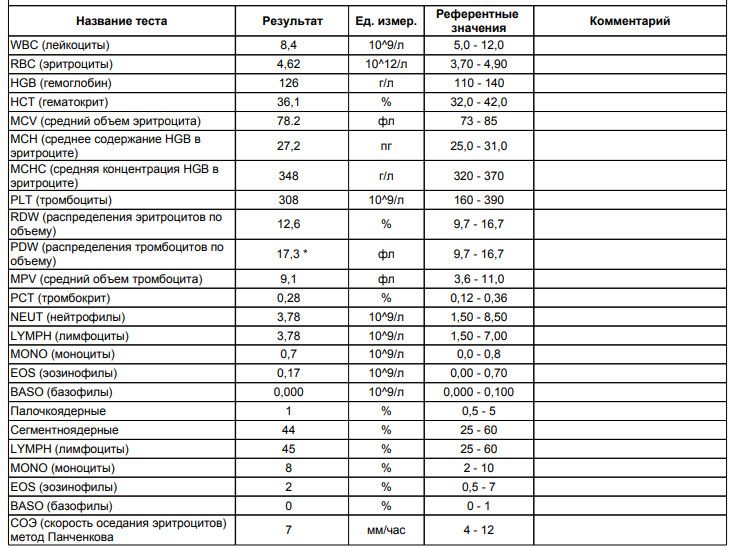 | Название теста | Результат | Ед. измер. | Референтные значения | Комментарий |
|---|---|---|---|---|
| WBC (лейкоциты) | 8,4 | 10^9/л | 5,0 - 12,0 | |
| RBC (эритроциты) | 4,62 | 10^12/л | 3,70 - 4,90 | |
| HGB (гемоглобин) | 126 | г/л | 110 - 140 | |
| HCT (гематокрит) | 36,1 | % | 32,0 - 42,0 | |
| MCV (средний объем эритроцита) | 78.2 | фл | 73 - 85 | |
| MCH (среднее содержание HGB в эритроците) | 27,2 | пг | 25,0 - 31,0 | |
| MCHC (средняя концентрация HGB в эритроците) | 348 | г/л | 320 - 370 | |
| PLT (тромбоциты) | 308 | 10^9/л | 160 - 390 | |
| RDW (распределения эритроцитов по объему) | 12,6 | % | 9,7 - 16,7 | |
| PDW (распределения тромбоцитов по объему) | 17,3 * | фл | 9,7 - 16,7 | |
| MPV (средний объем тромбоцита) | 9,1 | фл | 3,6 - 11,0 | |
| PCT (тромбокрит) | 0,28 | % | 0,12 - 0,36 | |
| NEUT (нейтрофилы) | 3,78 | 10^9/л | 1,50 - 8,50 | |
| LYMPH (лимфоциты) | 3,78 | 10^9/л | 1,50 - 7,00 | |
| MONO (моноциты) | 0,7 | 10^9/л | 0,0 - 0,8 | |
| EOS (эозинофилы) | 0,17 | 10^9/л | 0,00 - 0,70 | |
| BASO (базофилы) | 0,000 | 10^9/л | 0,000 - 0,100 | |
| Палочкоядерные | 1 | % | 0,5 - 5 | |
| Сегментноядерные | 44 | % | 25 - 60 | |
| LYMPH (лимфоциты) | 45 | % | 25 - 60 | |
| MONO (моноциты) | 8 | % | 2 - 10 | |
| EOS (эозинофилы) | 2 | % | 0,5 - 7 | |
| BASO (базофилы) | 0 | % | 0 - 1 | |
| СОЭ (скорость оседания эритроцитов) метод Панченкова | 7 | мм/час | 4 - 12 | |